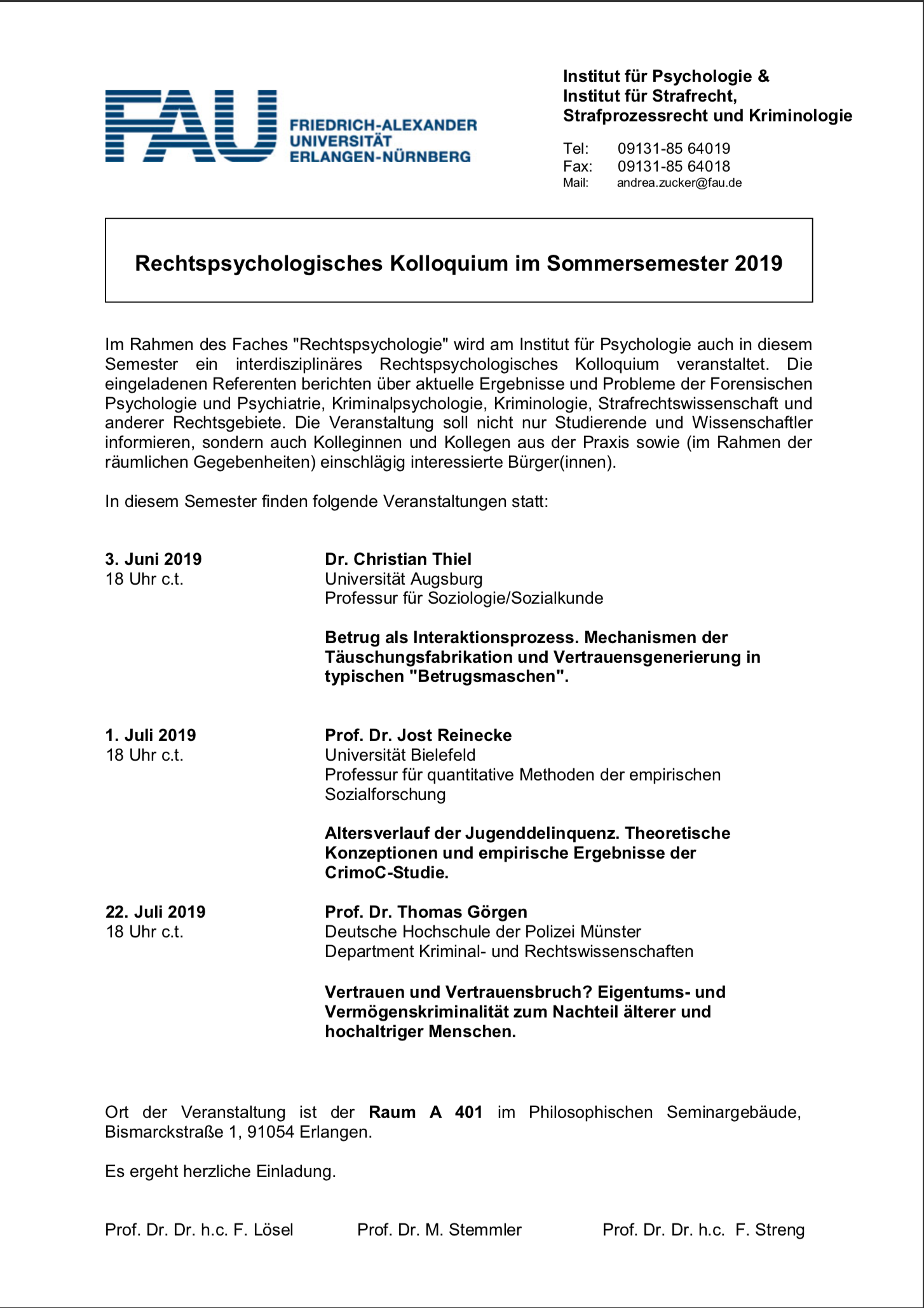 FAU FRIEDRICH-ALEXANDER UNIVERSITÄT ERLANGEN-NÜRNBERG

Institut für Psychologie &
Institut für Strafrecht,
Strafprozessrecht und Kriminologie

Tel: 09131-85 64019
Fax: 09131-85 64018
Mail: andrea.zucker@fau.de

Rechtspsychologisches Kolloquium im Sommersemester 2019

Im Rahmen des Faches "Rechtspsychologie" wird am Institut für Psychologie auch in diesem Semester ein interdisziplinäres Rechtspsychologisches Kolloquium veranstaltet. Die eingeladenen Referenten berichten über aktuelle Ergebnisse und Probleme der Forensischen Psychologie und Psychiatrie, Kriminalpsychologie, Kriminologie, Strafrechtswissenschaft und anderer Rechtsgebiete. Die Veranstaltung soll nicht nur Studierende und Wissenschaftler informieren, sondern auch Kolleginnen und Kollegen aus der Praxis sowie (im Rahmen der räumlichen Gegebenheiten) einschlägig interessierte Bürger(innen).

In diesem Semester finden folgende Veranstaltungen statt:

3. Juni 2019
18 Uhr c.t.

Dr. Christian Thiel
Universität Augsburg
Professur für Soziologie/Sozialkunde

Betrug als Interaktionsprozess. Mechanismen der Täuschungsfabrikation und Vertrauensgenerierung in typischen "Betrugsmaschen".

1. Juli 2019
18 Uhr c.t.

Prof. Dr. Jost Reinecke
Universität Bielefeld
Professur für quantitative Methoden der empirischen Sozialforschung

Altersverlauf der Jugenddelinquenz. Theoretische Konzeptionen und empirische Ergebnisse der CrimoC-Studie.

22. Juli 2019
18 Uhr c.t.

Prof. Dr. Thomas Görgen
Deutsche Hochschule der Polizei Münster
Department Kriminal- und Rechtswissenschaften

Vertrauen und Vertrauensbruch? Eigentums- und Vermögenskriminalität zum Nachteil älterer und hochaltriger Menschen.

Ort der Veranstaltung ist der Raum A 401 im Philosophischen Seminargebäude, Bismarckstraße 1, 91054 Erlangen.

Es ergeht herzliche Einladung.

Prof. Dr. Dr. h.c. F. Lösel     Prof. Dr. M. Stemmler     Prof. Dr. Dr. h.c. F. Streng